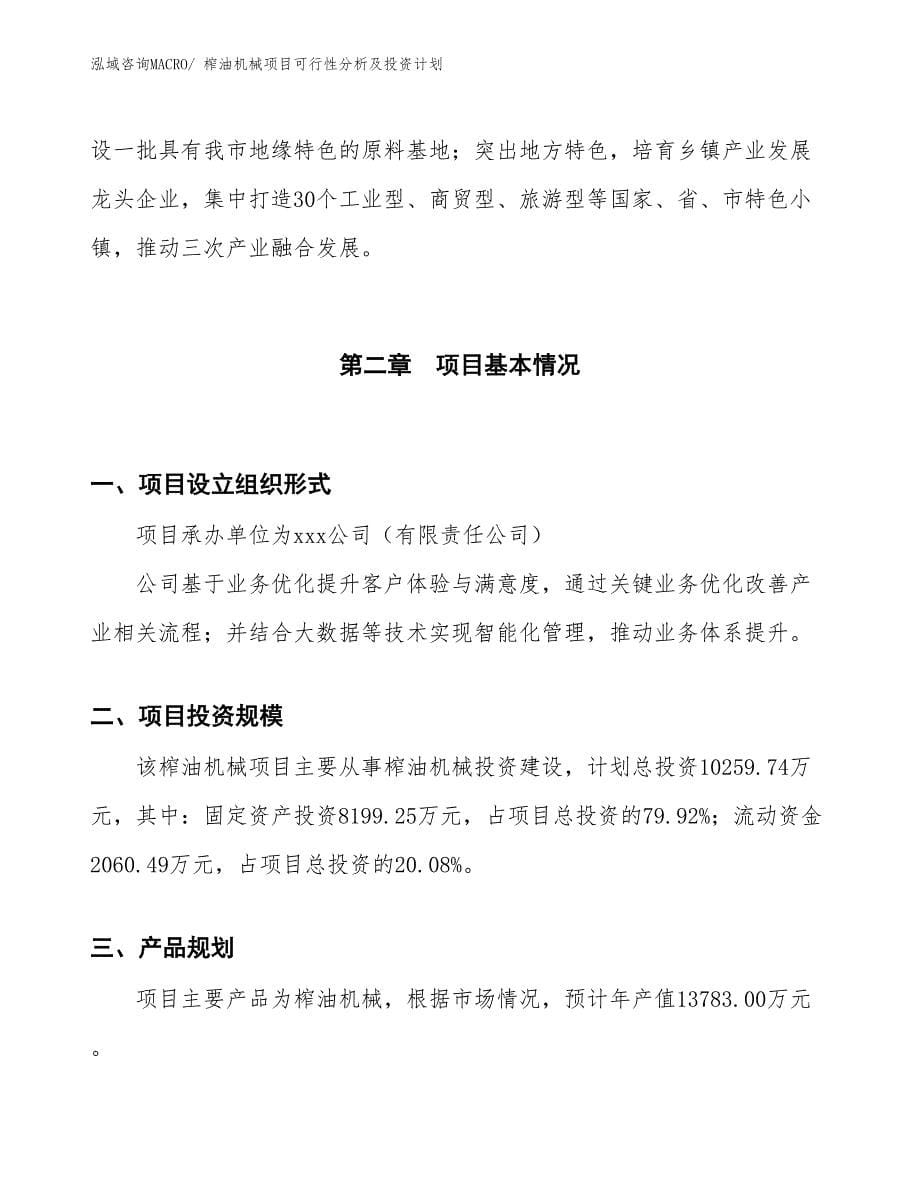 泓域咨询MACRO/ 榨油机械项目可行性分析及投资计划

设一批具有我市地缘特色的原料基地；突出地方特色，培育乡镇产业发展龙头企业，集中打造30个工业型、商贸型、旅游型等国家、省、市特色小镇，推动三次产业融合发展。

第二章　项目基本情况

一、项目设立组织形式

项目承办单位为xxx公司（有限责任公司）

公司基于业务优化提升客户体验与满意度，通过关键业务优化改善产业相关流程；并结合大数据等技术实现智能化管理，推动业务体系提升。

二、项目投资规模

该榨油机械项目主要从事榨油机械投资建设，计划总投资10259.74万元，其中：固定资产投资8199.25万元，占项目总投资的79.92%；流动资金2060.49万元，占项目总投资的20.08%。

三、产品规划

项目主要产品为榨油机械，根据市场情况，预计年产值13783.00万元。